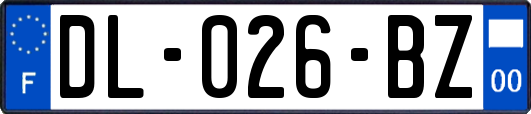 F

DL-026-BZ

00